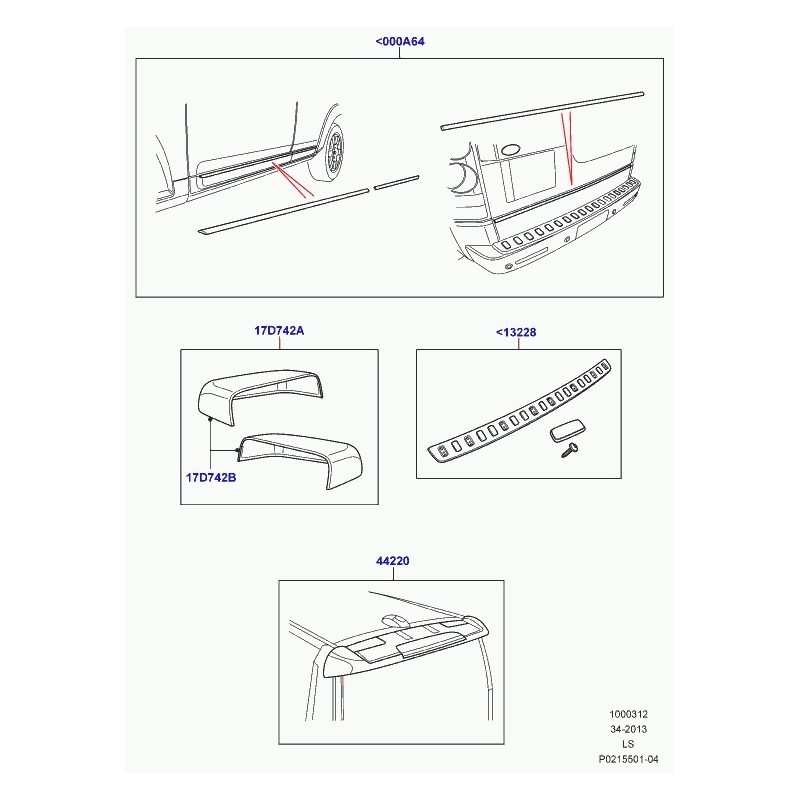 <000A64

17D742A

17D742B

<13228

44220

1000312
34-2013
LS
P0215501-04